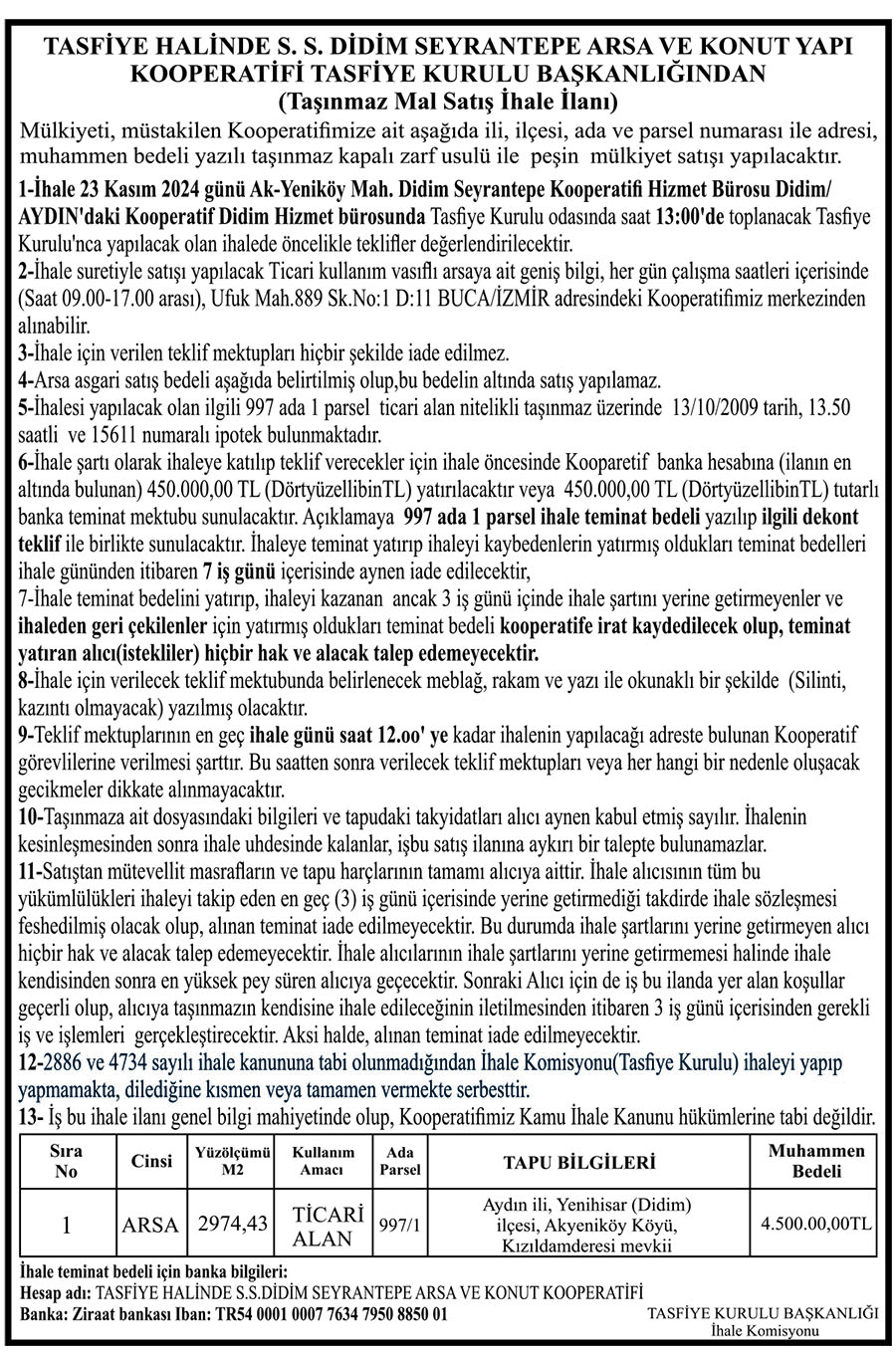 TASFİYE HALİNDE S. S. DİDİM SEYRANTEPE ARSA VE KONUT YAPI KOOPERATİFİ TASFİYE KURULU BAŞKANLIĞINDAN
(Taşınmaz Mal Satış İhale İlanı)

Mülkiyeti, müstakilen Kooperatifimize ait aşağıda ili, ilçesi, ada ve parsel numarası ile adresi, muhammen bedeli yazılı taşınmaz kapalı zarf usulü ile peşin mülkiyet satışı yapılacaktır.

1-İhale 23 Kasım 2024 günü Ak-Yeniköy Mah. Didim Seyrantepe Kooperatifi Hizmet Bürosu Didim/ AYDIN'daki Kooperatif Didim Hizmet bürosunda Tasfiye Kurulu odasında saat 13:00'de toplanacak Tasfiye Kurulu'nca yapılacak olan ihalede öncelikle teklifler değerlendirilecektir.

2-İhale suretiyle satışı yapılacak Ticari kullanım vasıflı arsaya ait geniş bilgi, her gün çalışma saatleri içerisinde (Saat 09.00-17.00 arası), Ufuk Mah.889 Sk.No:1 D:11 BUCA/İZMİR adresindeki Kooperatifimiz merkezinden alınabilir.

3-İhale için verilen teklif mektupları hiçbir şekilde iade edilmez.

4-Arsa asgari satış bedeli aşağıda belirtilmiş olup,bu bedelin altında satış yapılamaz.

5-İhalesi yapılacak olan ilgili 997 ada 1 parsel ticari alan nitelikli taşınmaz üzerinde 13/10/2009 tarih, 13.50 saatli ve 15611 numaralı ipotek bulunmaktadır.

6-İhale şartı olarak ihaleye katılıp teklif verecekler için ihale öncesinde Kooparetif banka hesabına (ilanın en altında bulunan) 450.000,00 TL (DörtyüzellibinTL) yatırılacaktır veya 450.000,00 TL (DörtyüzellibinTL) tutarlı banka teminat mektubu sunulacaktır. Açıklamaya 997 ada 1 parsel ihale teminat bedeli yazılıp ilgili dekont teklif ile birlikte sunulacaktır. İhaleye teminat yatırıp ihaleyi kaybedenlerin yatırmış oldukları teminat bedelleri ihale gününden itibaren 7 iş günü içerisinde aynen iade edilecektir,

7-İhale teminat bedelini yatırıp, ihaleyi kazanan ancak 3 iş günü içinde ihale şartını yerine getirmeyenler ve ihaleden geri çekilenler için yatırmış oldukları teminat bedeli kooperatife irat kaydedilecek olup, teminat yatıran alıcı(istekliler) hiçbir hak ve alacak talep edemeyecektir.

8-İhale için verilecek teklif mektubunda belirlenecek meblağ, rakam ve yazı ile okunaklı bir şekilde (Silinti, kazıntı olmayacak) yazılmış olacaktır.

9-Teklif mektuplarının en geç ihale günü saat 12.oo' ye kadar ihalenin yapılacağı adreste bulunan Kooperatif görevlilerine verilmesi şarttır. Bu saatten sonra verilecek teklif mektupları veya her hangi bir nedenle oluşacak gecikmeler dikkate alınmayacaktır.

10-Taşınmaza ait dosyasındaki bilgileri ve tapudaki takyidatları alıcı aynen kabul etmiş sayılır. İhalenin kesinleşmesinden sonra ihale uhdesinde kalanlar, işbu satış ilanına aykırı bir talepte bulunamazlar.

11-Satıştan mütevellit masrafların ve tapu harçlarının tamamı alıcıya aittir. İhale alıcısının tüm bu yükümlülükleri ihaleyi takip eden en geç (3) iş günü içerisinde yerine getirmediği takdirde ihale sözleşmesi feshedilmiş olacak olup, alınan teminat iade edilmeyecektir. Bu durumda ihale şartlarını yerine getirmeyen alıcı hiçbir hak ve alacak talep edemeyecektir. İhale alıcılarının ihale şartlarını yerine getirmemesi halinde ihale kendisinden sonra en yüksek pey süren alıcıya geçecektir. Sonraki Alıcı için de iş bu ilanda yer alan koşullar geçerli olup, alıcıya taşınmazın kendisine ihale edileceğinin iletilmesinden itibaren 3 iş günü içerisinden gerekli iş ve işlemleri gerçekleştirecektir. Aksi halde, alınan teminat iade edilmeyecektir.

12-2886 ve 4734 sayılı ihale kanununa tabi olunmadığından İhale Komisyonu(Tasfiye Kurulu) ihaleyi yapıp yapmamakta, dilediğine kısmen veya tamamen vermekte serbesttir.

13- İş bu ihale ilanı genel bilgi mahiyetinde olup, Kooperatifimiz Kamu İhale Kanunu hükümlerine tabi değildir.

| Sıra No | Cinsi | Yüzölçümü M2 | Kullanım Amacı | Ada Parsel | TAPU BİLGİLERİ | Muhammen Bedeli |
|---|---|---|---|---|---|---|
| 1 | ARSA | 2974,43 | TİCARİ ALAN | 997/1 | Aydın ili, Yenihisar (Didim) ilçesi, Akyeniköy Köyü, Kızıldamderesi mevkii | 4.500.00,00TL |

İhale teminat bedeli için banka bilgileri:
Hesap adı: TASFİYE HALİNDE S.S.DİDİM SEYRANTEPE ARSA VE KONUT KOOPERATİFİ
Banka: Ziraat bankası Iban: TR54 0001 0007 7634 7950 8850 01

TASFİYE KURULU BAŞKANLIĞI
İhale Komisyonu